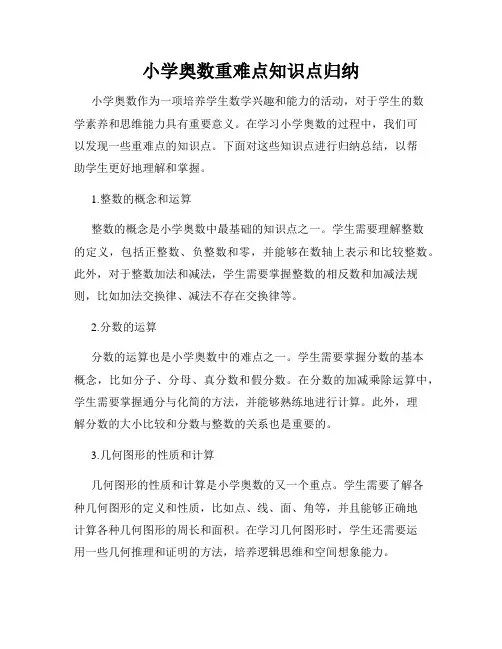 小学奥数重难点知识点归纳

小学奥数作为一项培养学生数学兴趣和能力的活动，对于学生的数学素养和思维能力具有重要意义。在学习小学奥数的过程中，我们可以发现一些重难点的知识点。下面对这些知识点进行归纳总结，以帮助学生更好地理解和掌握。

1.整数的概念和运算

整数的概念是小学奥数中最基础的知识点之一。学生需要理解整数的定义，包括正整数、负整数和零，并能够在数轴上表示和比较整数。此外，对于整数加法和减法，学生需要掌握整数的相反数和加减法规则，比如加法交换律、减法不存在交换律等。

2.分数的运算

分数的运算也是小学奥数中的难点之一。学生需要掌握分数的基本概念，比如分子、分母、真分数和假分数。在分数的加减乘除运算中，学生需要掌握通分与化简的方法，并能够熟练地进行计算。此外，理解分数的大小比较和分数与整数的关系也是重要的。

3.几何图形的性质和计算

几何图形的性质和计算是小学奥数的又一个重点。学生需要了解各种几何图形的定义和性质，比如点、线、面、角等，并且能够正确地计算各种几何图形的周长和面积。在学习几何图形时，学生还需要运用一些几何推理和证明的方法，培养逻辑思维和空间想象能力。